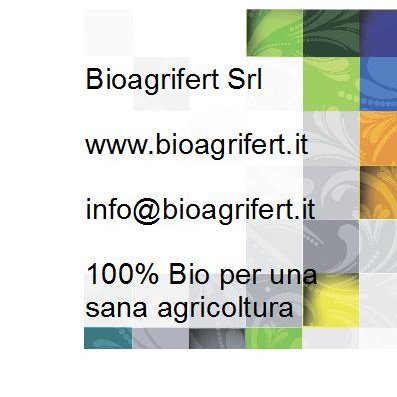 Bioagrifert Srl

www.bioagrifert.it

info@bioagrifert.it

100% Bio per una sana agricoltura